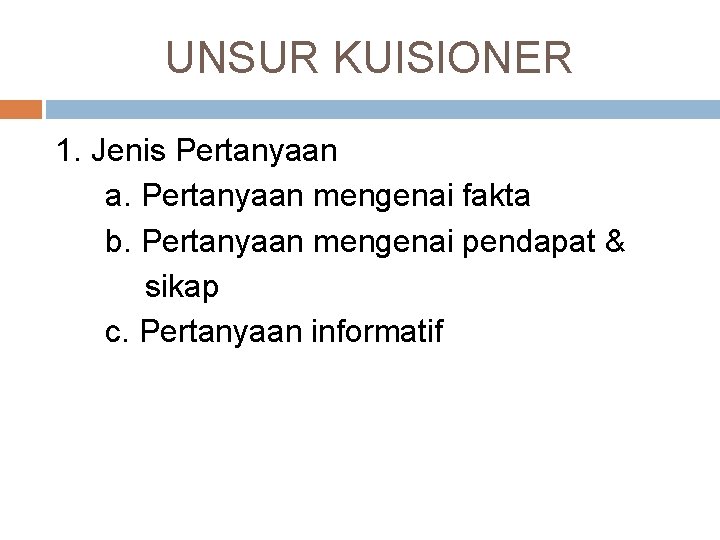 UNSUR KUISIONER

1. Jenis Pertanyaan
a. Pertanyaan mengenai fakta
b. Pertanyaan mengenai pendapat & sikap
c. Pertanyaan informatif